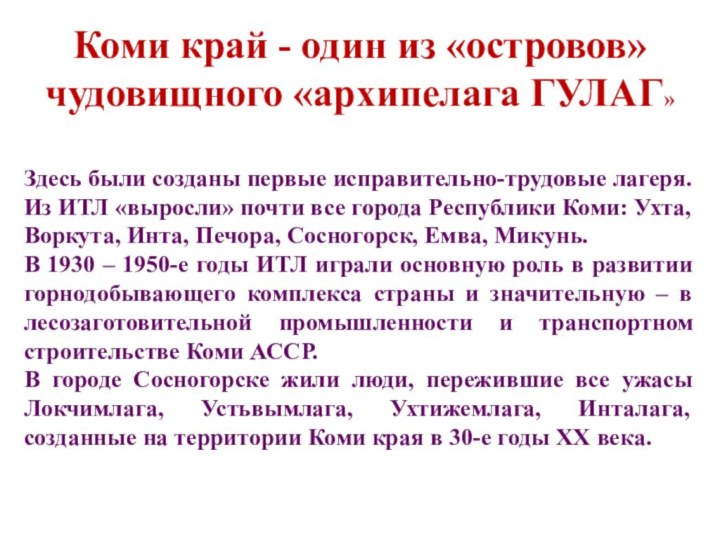 Коми край - один из «островов» чудовищного «архипелага ГУЛАГ»

Здесь были созданы первые исправительно-трудовые лагеря. Из ИТЛ «выросли» почти все города Республики Коми: Ухта, Воркута, Инта, Печора, Сосногорск, Емва, Микунь.
В 1930 – 1950-е годы ИТЛ играли основную роль в развитии горнодобывающего комплекса страны и значительную – в лесозаготовительной промышленности и транспортном строительстве Коми АССР.
В городе Сосногорске жили люди, пережившие все ужасы Локчимлага, Устьвымлага, Ухтижемлага, Инталага, созданные на территории Коми края в 30-е годы XX века.